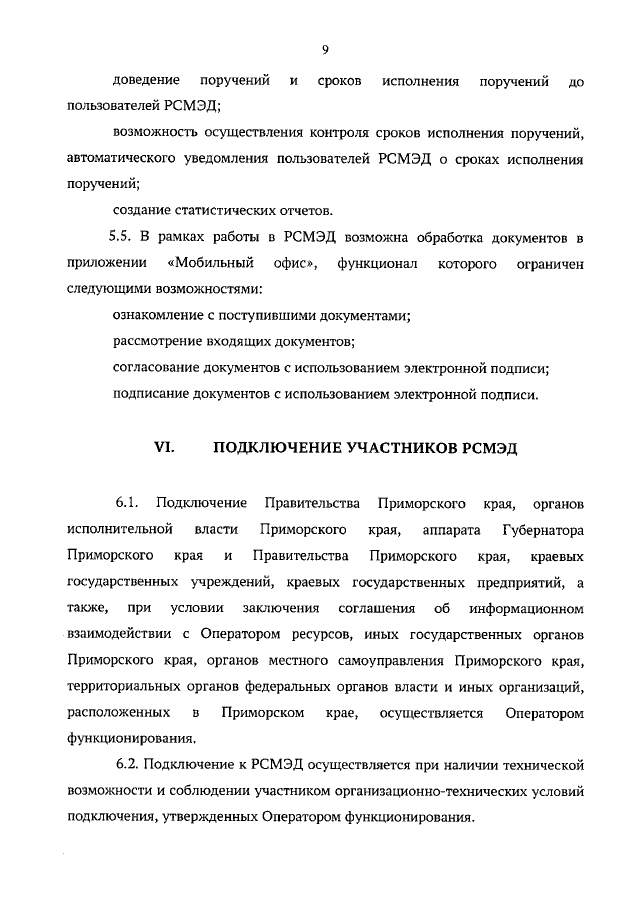 9

доведение поручений и сроков исполнения поручений до пользователей РСМЭД;

возможность осуществления контроля сроков исполнения поручений, автоматического уведомления пользователей РСМЭД о сроках исполнения поручений;

создание статистических отчетов.

5.5. В рамках работы в РСМЭД возможна обработка документов в приложении «Мобильный офис», функционал которого ограничен следующими возможностями:

ознакомление с поступившими документами;

рассмотрение входящих документов;

согласование документов с использованием электронной подписи;

подписание документов с использованием электронной подписи.

VI. ПОДКЛЮЧЕНИЕ УЧАСТНИКОВ РСМЭД

6.1. Подключение Правительства Приморского края, органов исполнительной власти Приморского края, аппарата Губернатора Приморского края и Правительства Приморского края, краевых государственных учреждений, краевых государственных предприятий, а также, при условии заключения соглашения об информационном взаимодействии с Оператором ресурсов, иных государственных органов Приморского края, органов местного самоуправления Приморского края, территориальных органов федеральных органов власти и иных организаций, расположенных в Приморском крае, осуществляется Оператором функционирования.

6.2. Подключение к РСМЭД осуществляется при наличии технической возможности и соблюдении участником организационно-технических условий подключения, утвержденных Оператором функционирования.